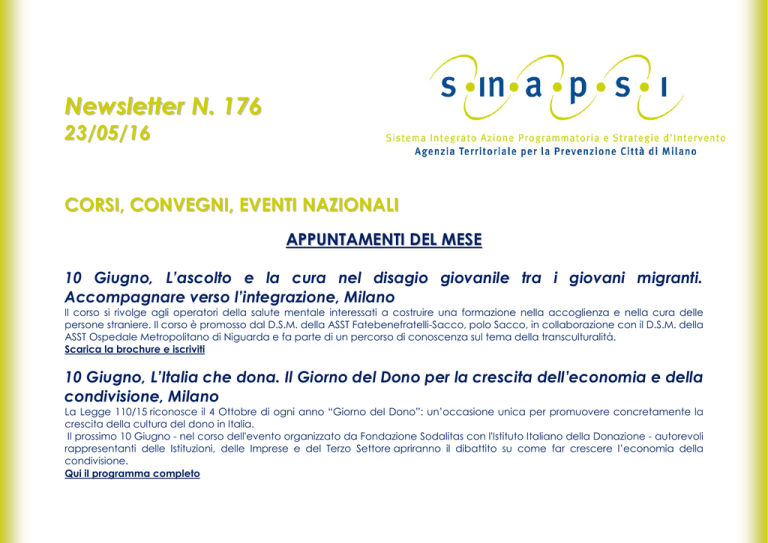 Newsletter N. 176
23/05/16

s·in·a·p·s·i
Sistema Integrato Azione Programmatoria e Strategie d'Intervento
Agenzia Territoriale per la Prevenzione Città di Milano

CORSI, CONVEGNI, EVENTI NAZIONALI

APPUNTAMENTI DEL MESE

10 Giugno, L'ascolto e la cura nel disagio giovanile tra i giovani migranti. Accompagnare verso l'integrazione, Milano
Il corso si rivolge agli operatori della salute mentale interessati a costruire una formazione nella accoglienza e nella cura delle persone straniere. Il corso è promosso dal D.S.M. della ASST Fatebenefratelli-Sacco, polo Sacco, in collaborazione con il D.S.M. della ASST Ospedale Metropolitano di Niguarda e fa parte di un percorso di conoscenza sul tema della transculturalità.
Scarica la brochure e iscriviti

10 Giugno, L'Italia che dona. Il Giorno del Dono per la crescita dell'economia e della condivisione, Milano
La Legge 110/15 riconosce il 4 Ottobre di ogni anno "Giorno del Dono": un'occasione unica per promuovere concretamente la crescita della cultura del dono in Italia.
Il prossimo 10 Giugno - nel corso dell'evento organizzato da Fondazione Sodalitas con l'Istituto Italiano della Donazione - autorevoli rappresentanti delle Istituzioni, delle Imprese e del Terzo Settore apriranno il dibattito su come far crescere l'economia della condivisione.
Qui il programma completo